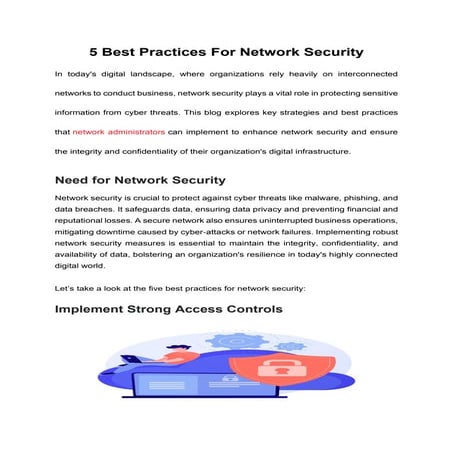 5 Best Practices For Network Security

In today's digital landscape, where organizations rely heavily on interconnected networks to conduct business, network security plays a vital role in protecting sensitive information from cyber threats. This blog explores key strategies and best practices that network administrators can implement to enhance network security and ensure the integrity and confidentiality of their organization's digital infrastructure.

Need for Network Security

Network security is crucial to protect against cyber threats like malware, phishing, and data breaches. It safeguards data, ensuring data privacy and preventing financial and reputational losses. A secure network also ensures uninterrupted business operations, mitigating downtime caused by cyber-attacks or network failures. Implementing robust network security measures is essential to maintain the integrity, confidentiality, and availability of data, bolstering an organization's resilience in today's highly connected digital world.

Let's take a look at the five best practices for network security:

Implement Strong Access Controls